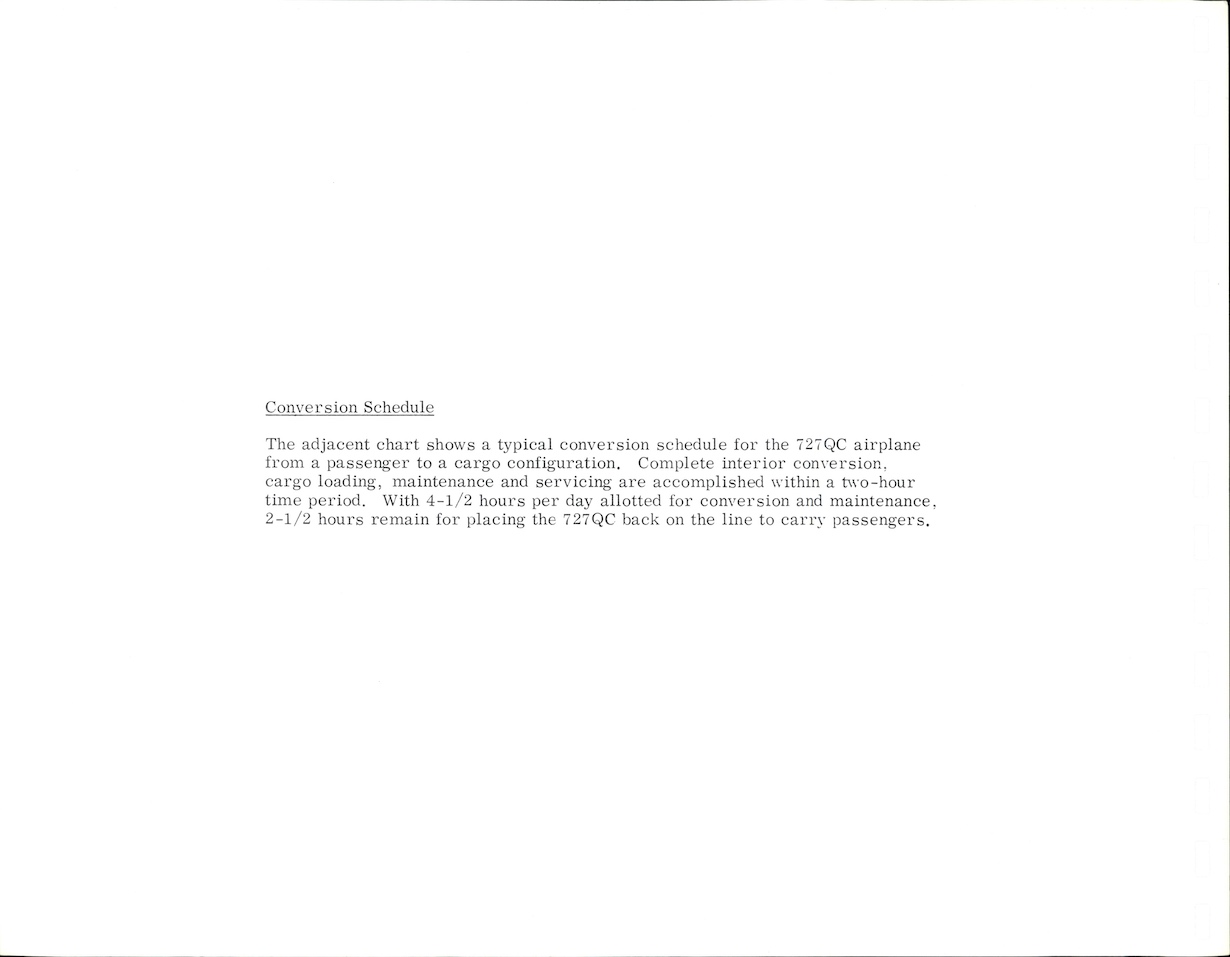 Conversion Schedule

The adjacent chart shows a typical conversion schedule for the 727QC airplane from a passenger to a cargo configuration. Complete interior conversion, cargo loading, maintenance and servicing are accomplished within a two-hour time period. With 4-1/2 hours per day allotted for conversion and maintenance, 2-1/2 hours remain for placing the 727QC back on the line to carry passengers.